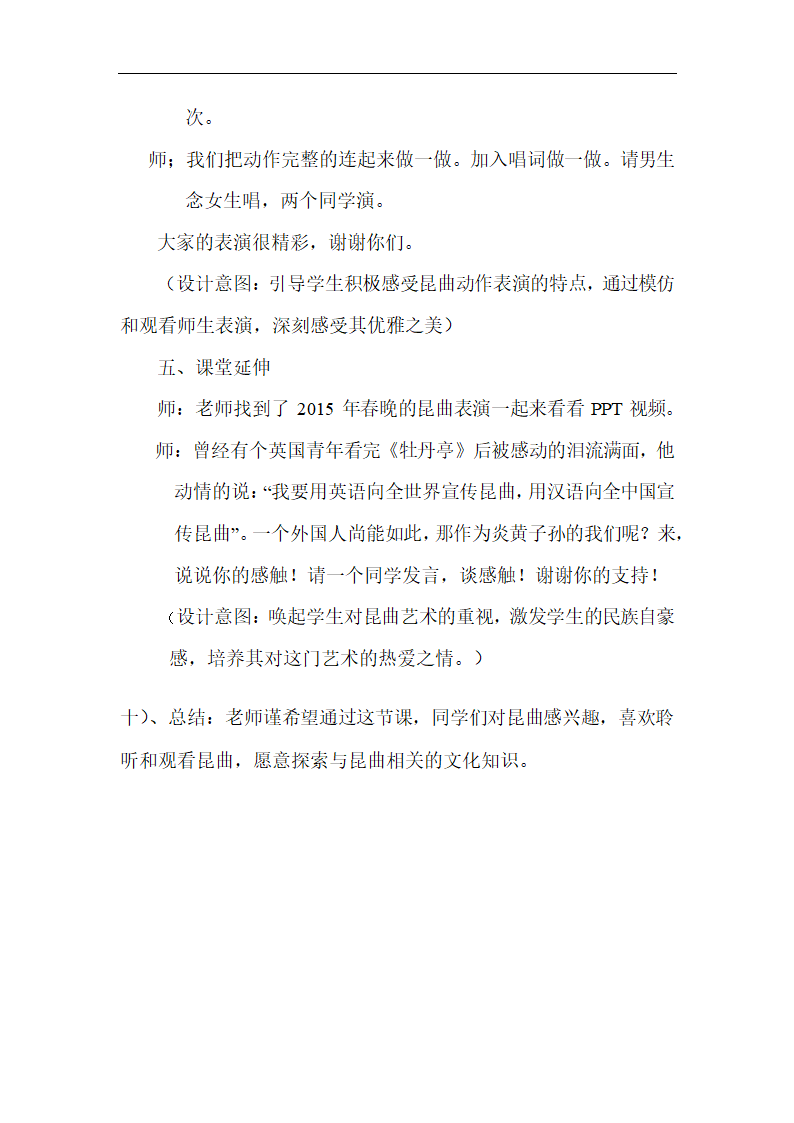 次。

师；我们把动作完整的连起来做一做。加入唱词做一做。请男生念女生唱，两个同学演。

大家的表演很精彩，谢谢你们。

（设计意图：引导学生积极感受昆曲动作表演的特点，通过模仿和观看师生表演，深刻感受其优雅之美）

五、课堂延伸

师：老师找到了 2015 年春晚的昆曲表演一起来看看 PPT 视频。

师：曾经有个英国青年看完《牡丹亭》后被感动的泪流满面，他动情的说：“我要用英语向全世界宣传昆曲，用汉语向全中国宣传昆曲”。一个外国人尚能如此，那作为炎黄子孙的我们呢？来，说说你的感触！请一个同学发言，谈感触！谢谢你的支持！

（设计意图：唤起学生对昆曲艺术的重视，激发学生的民族自豪感，培养其对这门艺术的热爱之情。）

十）、总结：老师谨希望通过这节课，同学们对昆曲感兴趣，喜欢聆听和观看昆曲，愿意探索与昆曲相关的文化知识。